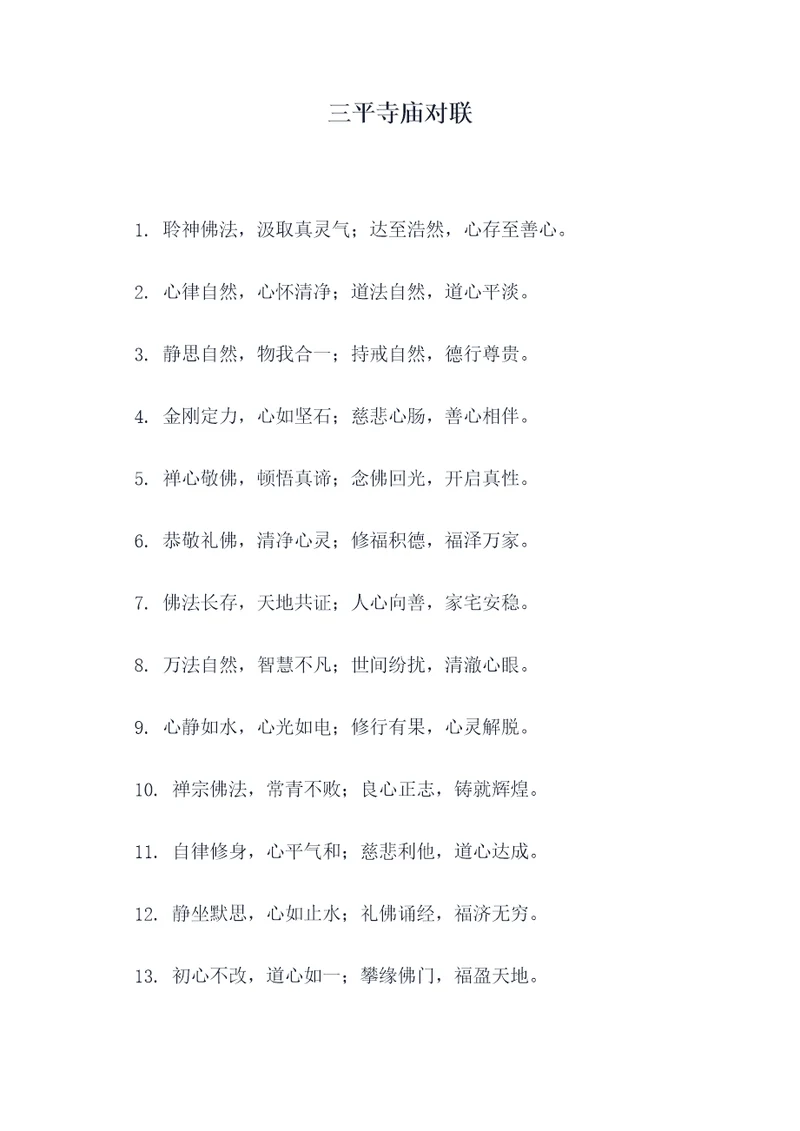 三平寺庙对联

1. 聆神佛法，汲取真灵气；达至浩然，心存至善心。

2. 心律自然，心怀清净；道法自然，道心平淡。

3. 静思自然，物我合一；持戒自然，德行尊贵。

4. 金刚定力，心如坚石；慈悲心肠，善心相伴。

5. 禅心敬佛，顿悟真谛；念佛回光，开启真性。

6. 恭敬礼佛，清净心灵；修福积德，福泽万家。

7. 佛法长存，天地共证；人心向善，家宅安稳。

8. 万法自然，智慧不凡；世间纷扰，清澈心眼。

9. 心静如水，心光如电；修行有果，心灵解脱。

10. 禅宗佛法，常青不败；良心正志，铸就辉煌。

11. 自律修身，心平气和；慈悲利他，道心达成。

12. 静坐默思，心如止水；礼佛诵经，福济无穷。

13. 初心不改，道心如一；攀缘佛门，福盈天地。